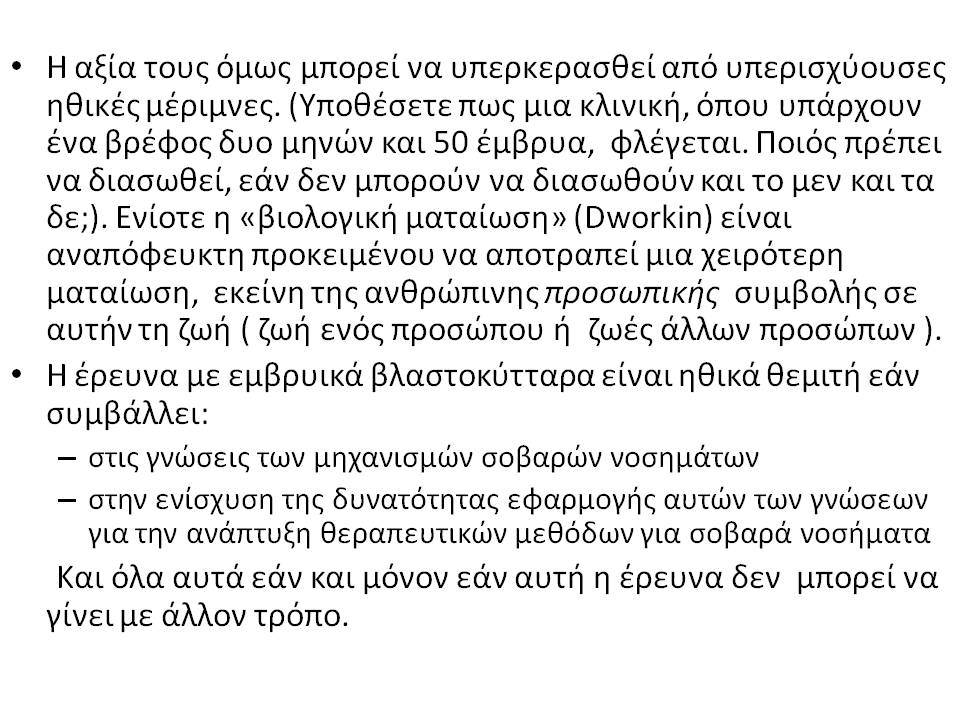 • Η αξία τους όμως μπορεί να υπερκερασθεί από υπερισχύουσες ηθικές μέριμνες. (Υποθέσετε πως μια κλινική, όπου υπάρχουν ένα βρέφος δυο μηνών και 50 έμβρυα, φλέγεται. Ποιός πρέπει να διασωθεί, εάν δεν μπορούν να διασωθούν και το μεν και τα δε;). Ενίοτε η «βιολογική ματαίωση» (Dworkin) είναι αναπόφευκτη προκειμένου να αποτραπεί μια χειρότερη ματαίωση, εκείνη της ανθρώπινης προσωπικής συμβολής σε αυτήν τη ζωή ( ζωή ενός προσώπου ή ζωές άλλων προσώπων ).

• Η έρευνα με εμβρυικά βλαστοκύτταρα είναι ηθικά θεμιτή εάν συμβάλλει:

– στις γνώσεις των μηχανισμών σοβαρών νοσημάτων

– στην ενίσχυση της δυνατότητας εφαρμογής αυτών των γνώσεων για την ανάπτυξη θεραπευτικών μεθόδων για σοβαρά νοσήματα

Και όλα αυτά εάν και μόνον εάν αυτή η έρευνα δεν μπορεί να γίνει με άλλον τρόπο.